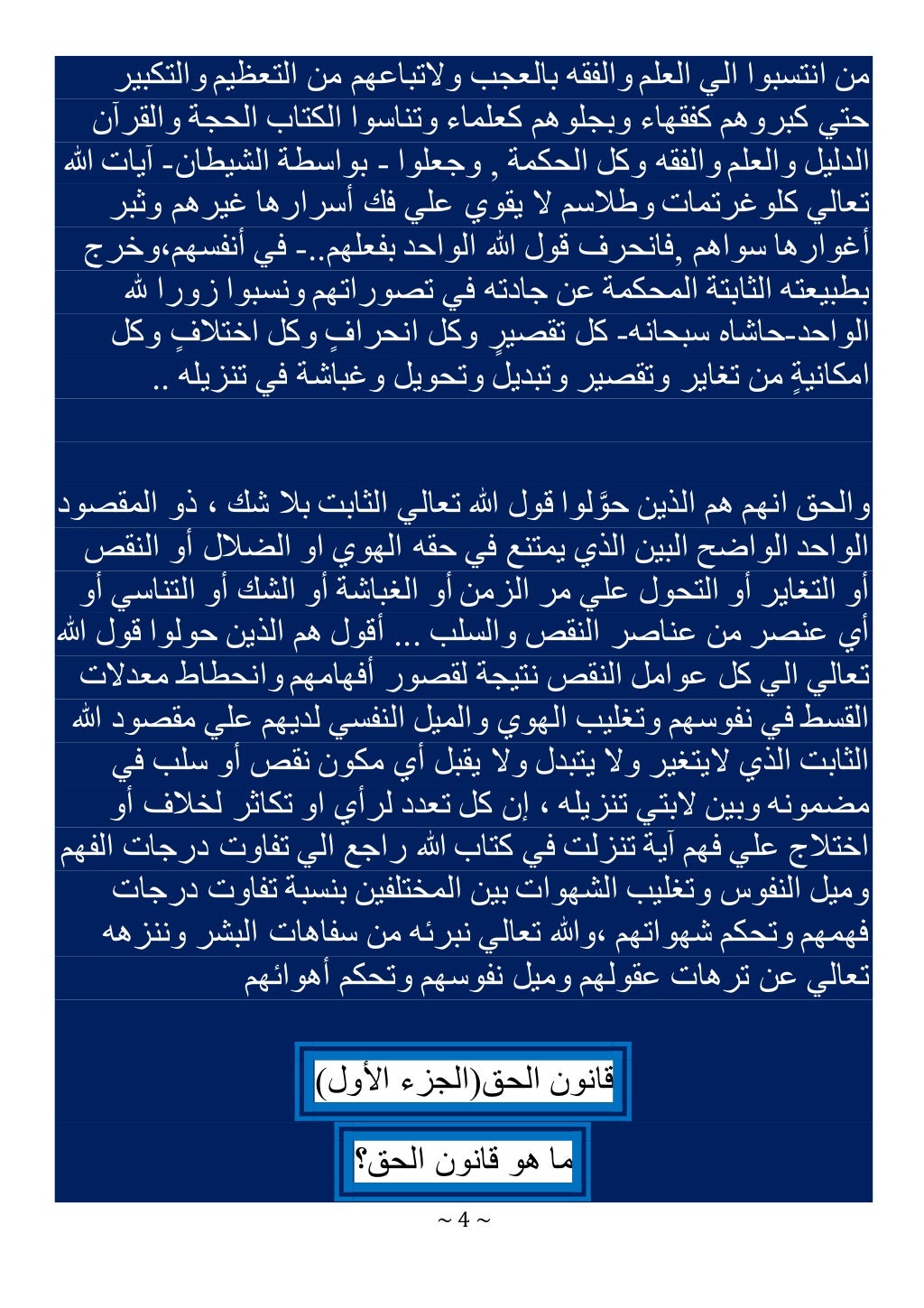 من انتسبوا الي العلم والفقه بالعجب ولاتباعهم من التعظيم والتكبير حتي كبروهم كفقهاء وبجلوهم كعلماء وتناسوا الكتاب الحجة والقرآن الدليل والعلم والفقه وكل الحكمة , وجعلوا - بواسطة الشيطان- آيات الله تعالي كلوغرتمات وطلاسم لا يقوي علي فك أسرارها غيرهم وثبر أغوارها سواهم ,فانحرف قول الله الواحد بفعلهم..- في أنفسهم،وخرج بطبيعته الثابتة المحكمة عن جادته في تصوراتهم ونسبوا زورا لله الواحد-حاشاه سبحانه- كل تقصيرٍ وكل انحرافٍ وكل اختلافٍ وكل امكانيةٍ من تغاير وتقصير وتبديل وتحويل وغباشة في تنزيله ..

والحق انهم هم الذين حوَّلوا قول الله تعالي الثابت بلا شك ، ذو المقصود الواحد الواضح البين الذي يمتنع في حقه الهوي او الضلال أو النقص أو التغاير أو التحول علي مر الزمن أو الغباشة أو الشك أو التناسي أو أي عنصر من عناصر النقص والسلب ... أقول هم الذين حولوا قول الله تعالي الي كل عوامل النقص نتيجة لقصور أفهامهم وانحطاط معدلات القسط في نفوسهم وتغليب الهوي والميل النفسي لديهم علي مقصود الله الثابت الذي لايتغير ولا يتبدل ولا يقبل أي مكون نقص أو سلب في مضمونه وبين لابتي تنزيله ، إن كل تعدد لرأي او تكاثر لخلاف أو اختلاج علي فهم آية تنزلت في كتاب الله راجع الي تفاوت درجات الفهم وميل النفوس وتغليب الشهوات بين المختلفين بنسبة تفاوت درجات فهمهم وتحكم شهواتهم ،والله تعالي نبرئه من سفاهات البشر وننزهه تعالي عن ترهات عقولهم وميل نفوسهم وتحكم أهوائهم

قانون الحق(الجزء الأول)

ما هو قانون الحق؟

~ 4 ~